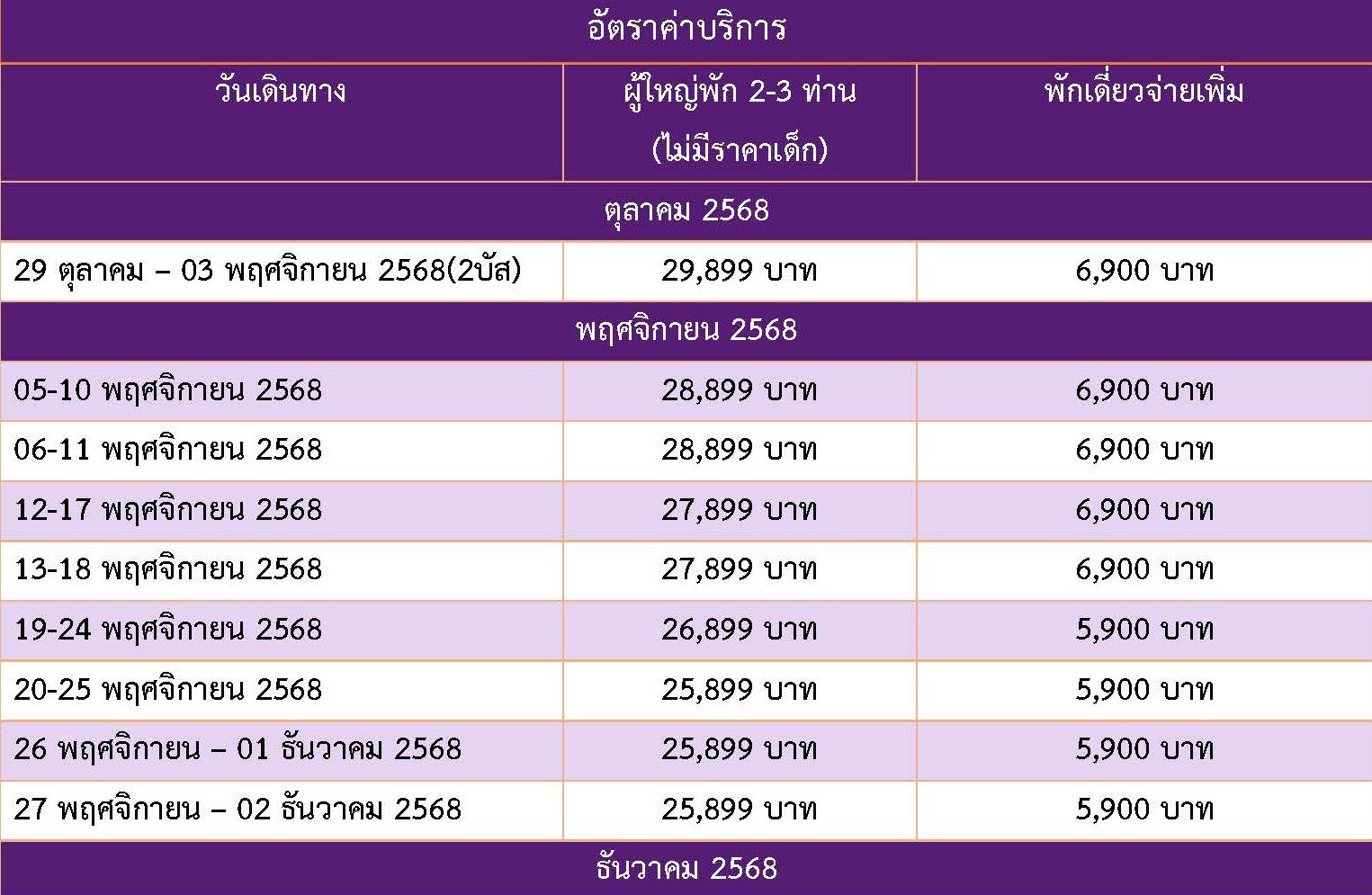 | อัตราค่าบริการ | | |
|---|---|---|
| วันเดินทาง | ผู้ใหญ่พัก 2-3 ท่าน (ไม่มีราคาเด็ก) | พักเดี่ยวจ่ายเพิ่ม |
| ตุลาคม 2568 | | |
| 29 ตุลาคม – 03 พฤศจิกายน 2568(2บัส) | 29,899 บาท | 6,900 บาท |
| พฤศจิกายน 2568 | | |
| 05-10 พฤศจิกายน 2568 | 28,899 บาท | 6,900 บาท |
| 06-11 พฤศจิกายน 2568 | 28,899 บาท | 6,900 บาท |
| 12-17 พฤศจิกายน 2568 | 27,899 บาท | 6,900 บาท |
| 13-18 พฤศจิกายน 2568 | 27,899 บาท | 6,900 บาท |
| 19-24 พฤศจิกายน 2568 | 26,899 บาท | 5,900 บาท |
| 20-25 พฤศจิกายน 2568 | 25,899 บาท | 5,900 บาท |
| 26 พฤศจิกายน – 01 ธันวาคม 2568 | 25,899 บาท | 5,900 บาท |
| 27 พฤศจิกายน – 02 ธันวาคม 2568 | 25,899 บาท | 5,900 บาท |
| ธันวาคม 2568 | | |